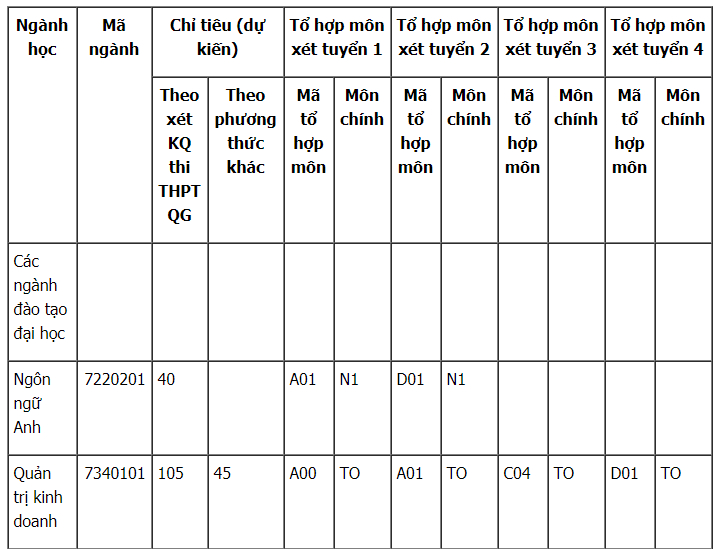 | Ngành học | Mã ngành | Chỉ tiêu (dự kiến) | | Tổ hợp môn xét tuyển 1 | | Tổ hợp môn xét tuyển 2 | | Tổ hợp môn xét tuyển 3 | | Tổ hợp môn xét tuyển 4 | |
|---|---|---|---|---|---|---|---|---|---|---|---|
| | | Theo xét KQ thi THPT QG | Theo phương thức khác | Mã tổ hợp môn | Môn chính | Mã tổ hợp môn | Môn chính | Mã tổ hợp môn | Môn chính | Mã tổ hợp môn | Môn chính |
| Các ngành đào tạo đại học | | | | | | | | | | | |
| Ngôn ngữ Anh | 7220201 | 40 | | A01 | N1 | D01 | N1 | | | | |
| Quản trị kinh doanh | 7340101 | 105 | 45 | A00 | TO | A01 | TO | C04 | TO | D01 | TO |